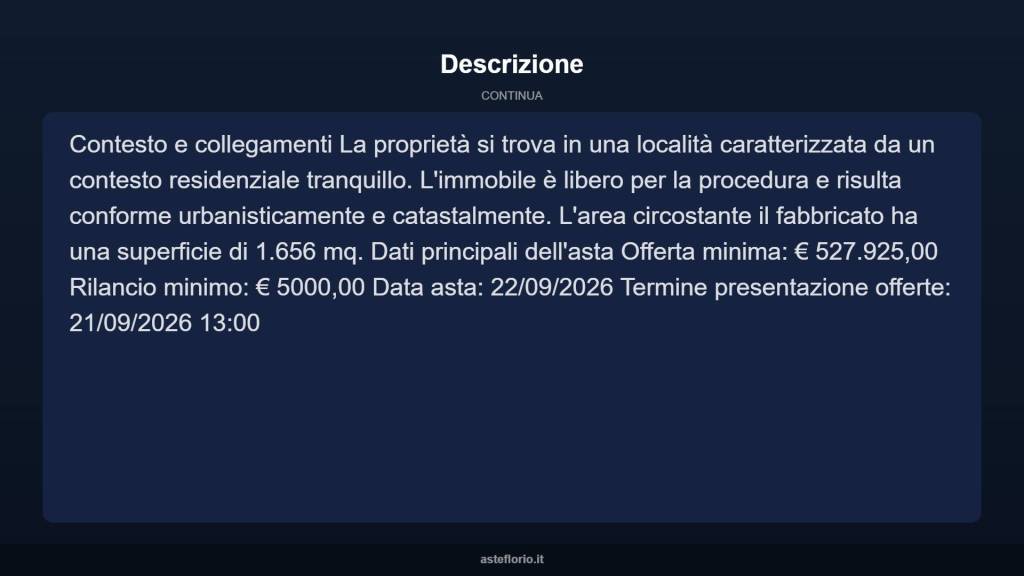 Descrizione

CONTINUA

Contesto e collegamenti La proprietà si trova in una località caratterizzata da un contesto residenziale tranquillo. L'immobile è libero per la procedura e risulta conforme urbanisticamente e catastalmente. L'area circostante il fabbricato ha una superficie di 1.656 mq. Dati principali dell'asta Offerta minima: € 527.925,00 Rilancio minimo: € 5000,00 Data asta: 22/09/2026 Termine presentazione offerte: 21/09/2026 13:00

asteflorio.it